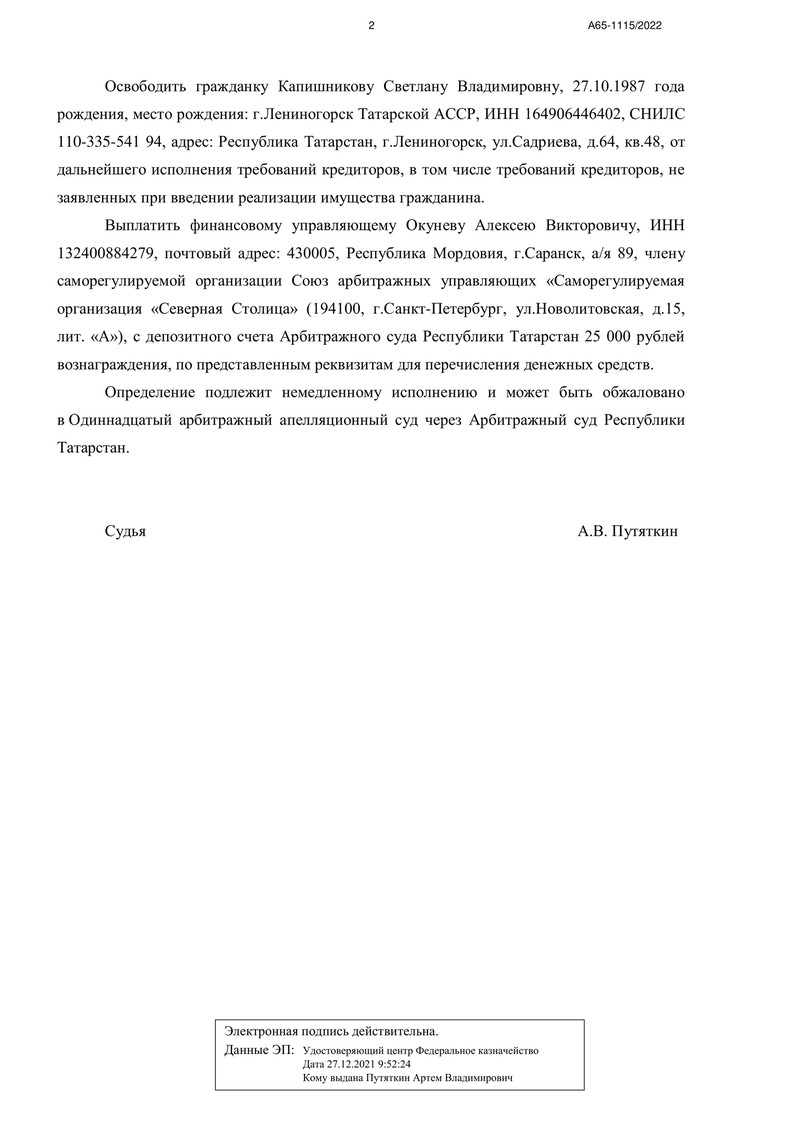 2

А65-1115/2022

Освободить гражданку Капишникову Светлану Владимировну, 27.10.1987 года рождения, место рождения: г.Лениногорск Татарской АССР, ИНН 164906446402, СНИЛС 110-335-541 94, адрес: Республика Татарстан, г.Лениногорск, ул.Садриева, д.64, кв.48, от дальнейшего исполнения требований кредиторов, в том числе требований кредиторов, не заявленных при введении реализации имущества гражданина.

Выплатить финансовому управляющему Окуневу Алексею Викторовичу, ИНН 132400884279, почтовый адрес: 430005, Республика Мордовия, г.Саранск, а/я 89, члену саморегулируемой организации Союз арбитражных управляющих «Саморегулируемая организация «Северная Столица» (194100, г.Санкт-Петербург, ул.Новолитовская, д.15, лит. «А»), с депозитного счета Арбитражного суда Республики Татарстан 25 000 рублей вознаграждения, по представленным реквизитам для перечисления денежных средств.

Определение подлежит немедленному исполнению и может быть обжаловано в Одиннадцатый арбитражный апелляционный суд через Арбитражный суд Республики Татарстан.

Судья

А.В. Путяткин

Электронная подпись действительна.
Данные ЭП: Удостоверяющий центр Федеральное казначейство
Дата 27.12.2021 9:52:24
Кому выдана Путяткин Артем Владимирович